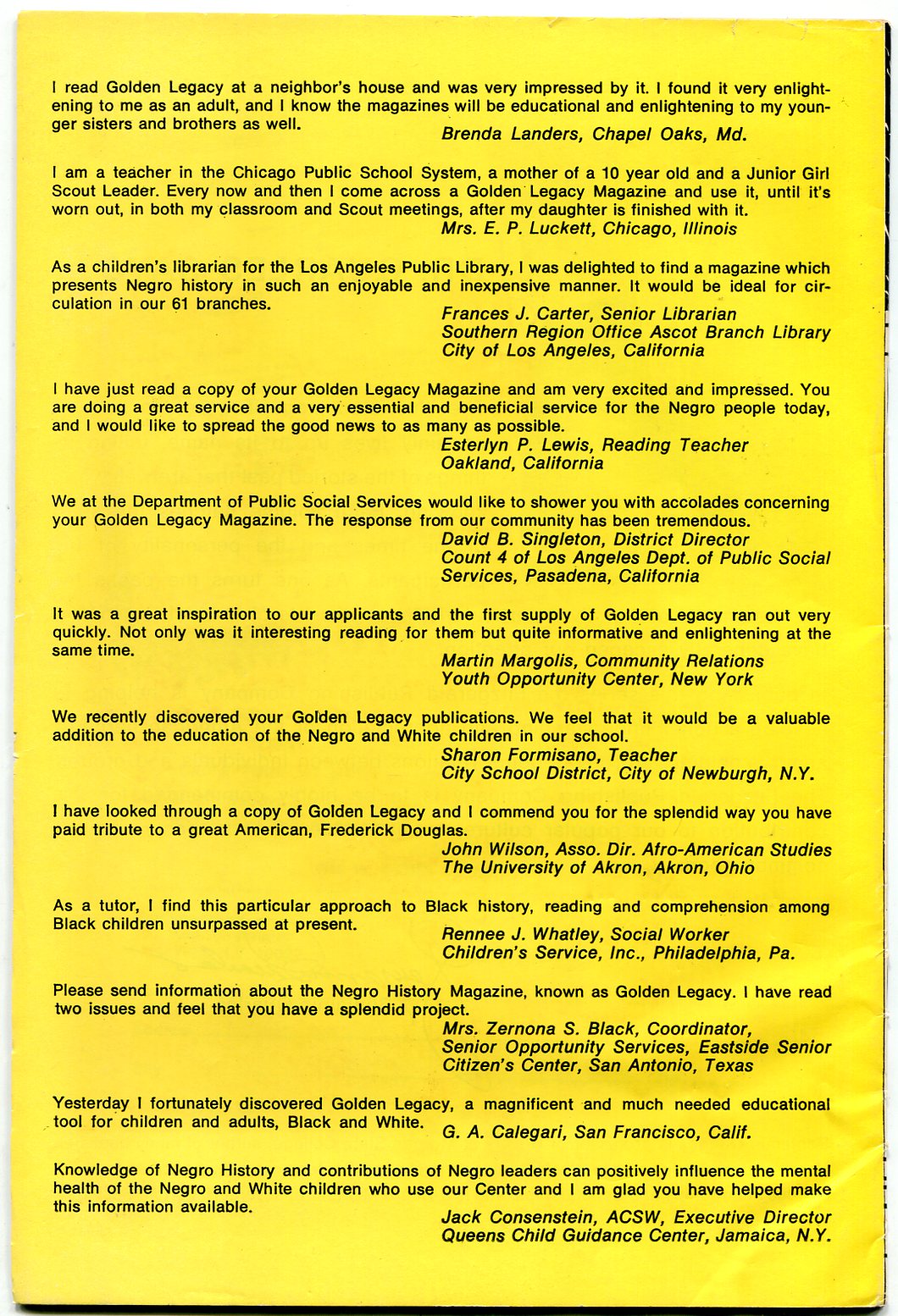 I read Golden Legacy at a neighbor's house and was very impressed by it. I found it very enlightening to me as an adult, and I know the magazines will be educational and enlightening to my younger sisters and brothers as well.
Brenda Landers, Chapel Oaks, Md.

I am a teacher in the Chicago Public School System, a mother of a 10 year old and a Junior Girl Scout Leader. Every now and then I come across a Golden Legacy Magazine and use it, until it's worn out, in both my classroom and Scout meetings, after my daughter is finished with it.
Mrs. E. P. Luckett, Chicago, Illinois

As a children's librarian for the Los Angeles Public Library, I was delighted to find a magazine which presents Negro history in such an enjoyable and inexpensive manner. It would be ideal for circulation in our 61 branches.
Frances J. Carter, Senior Librarian
Southern Region Office Ascot Branch Library
City of Los Angeles, California

I have just read a copy of your Golden Legacy Magazine and am very excited and impressed. You are doing a great service and a very essential and beneficial service for the Negro people today, and I would like to spread the good news to as many as possible.
Esterlyn P. Lewis, Reading Teacher
Oakland, California

We at the Department of Public Social Services would like to shower you with accolades concerning your Golden Legacy Magazine. The response from our community has been tremendous.
David B. Singleton, District Director
Count 4 of Los Angeles Dept. of Public Social Services, Pasadena, California

It was a great inspiration to our applicants and the first supply of Golden Legacy ran out very quickly. Not only was it interesting reading for them but quite informative and enlightening at the same time.
Martin Margolis, Community Relations
Youth Opportunity Center, New York

We recently discovered your Golden Legacy publications. We feel that it would be a valuable addition to the education of the Negro and White children in our school.
Sharon Formisano, Teacher
City School District, City of Newburgh, N.Y.

I have looked through a copy of Golden Legacy and I commend you for the splendid way you have paid tribute to a great American, Frederick Douglas.
John Wilson, Asso. Dir. Afro-American Studies
The University of Akron, Akron, Ohio

As a tutor, I find this particular approach to Black history, reading and comprehension among Black children unsurpassed at present.
Rennee J. Whatley, Social Worker
Children's Service, Inc., Philadelphia, Pa.

Please send information about the Negro History Magazine, known as Golden Legacy. I have read two issues and feel that you have a splendid project.
Mrs. Zernona S. Black, Coordinator,
Senior Opportunity Services, Eastside Senior Citizen's Center, San Antonio, Texas

Yesterday I fortunately discovered Golden Legacy, a magnificent and much needed educational tool for children and adults, Black and White.
G. A. Calegari, San Francisco, Calif.

Knowledge of Negro History and contributions of Negro leaders can positively influence the mental health of the Negro and White children who use our Center and I am glad you have helped make this information available.
Jack Consenstein, ACSW, Executive Director
Queens Child Guidance Center, Jamaica, N.Y.